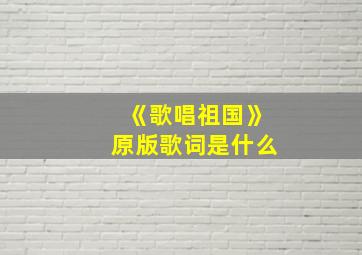 《歌唱祖国》
原版歌词是什么